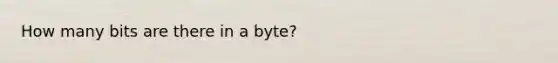 How many bits are there in a byte?